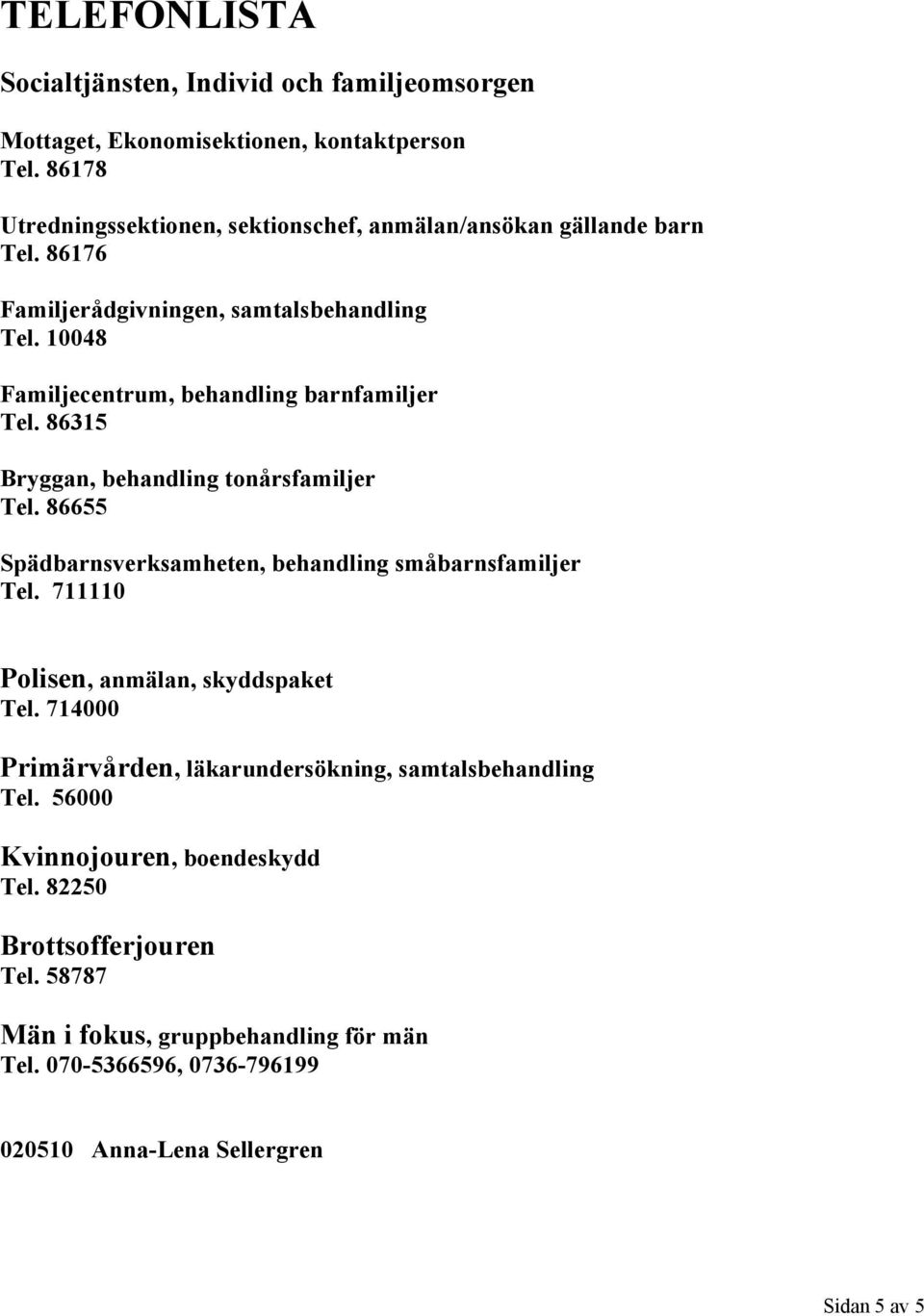 TELEFONLISTA

Socialtjänsten, Individ och familjeomsorgen

Mottaget, Ekonomisektionen, kontaktperson
Tel. 86178

Utredningssektionen, sektionschef, anmälan/ansökan gällande barn
Tel. 86176

Familjerådgivningen, samtalsbehandling
Tel. 10048

Familjecentrum, behandling barnfamiljer
Tel. 86315

Bryggan, behandling tonårsfamiljer
Tel. 86655

Spädbarnsverksamheten, behandling småbarnsfamiljer
Tel. 711110

Polisen, anmälan, skyddspaket
Tel. 714000

Primärvården, läkarundersökning, samtalsbehandling
Tel. 56000

Kvinnojouren, boendeskydd
Tel. 82250

Brottsofferjouren
Tel. 58787

Män i fokus, gruppbehandling för män
Tel. 070-5366596, 0736-796199

020510 Anna-Lena Sellergren

Sidan 5 av 5